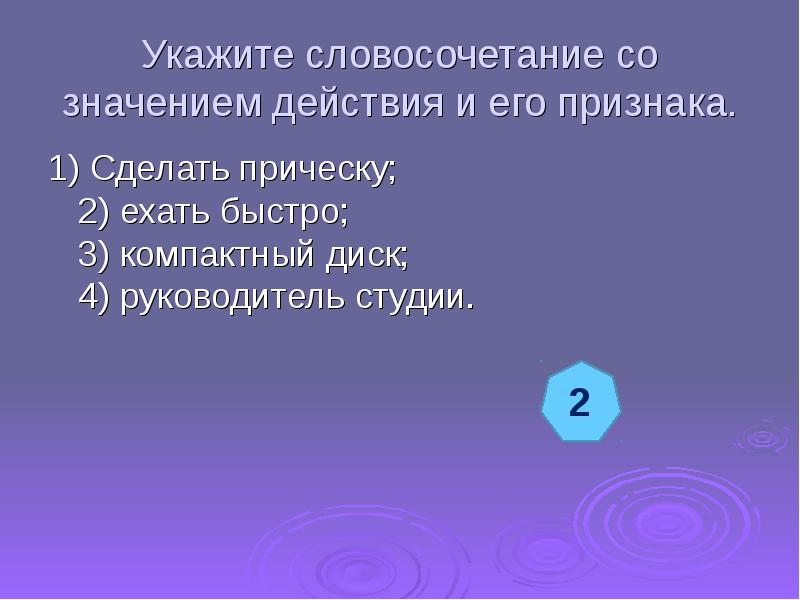 Укажите словосочетание со значением действия и его признака.

1) Сделать прическу;
2) ехать быстро;
3) компактный диск;
4) руководитель студии.

2